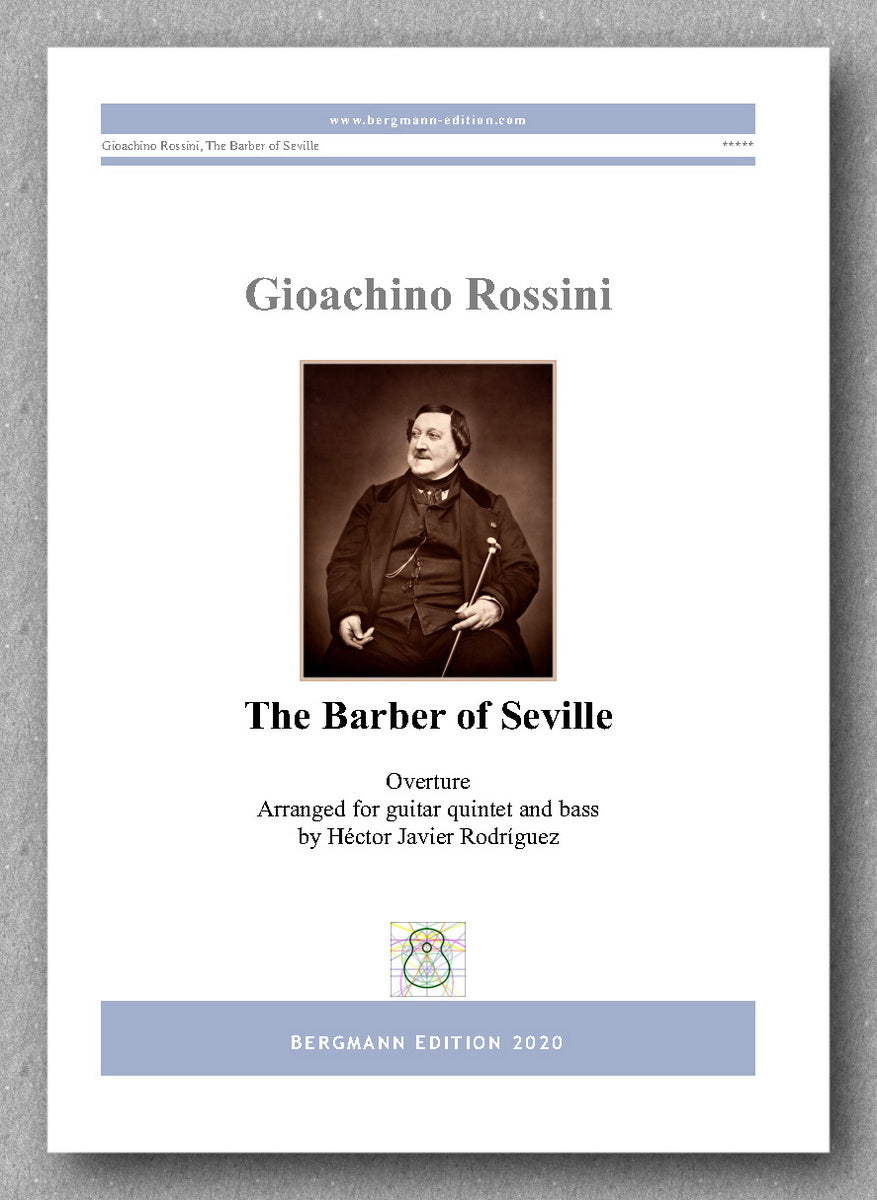 www.bergmann-edition.com

Gioachino Rossini, The Barber of Seville

*****

Gioachino Rossini

The Barber of Seville

Overture
Arranged for guitar quintet and bass
by Héctor Javier Rodríguez

BERGMANN EDITION 2020